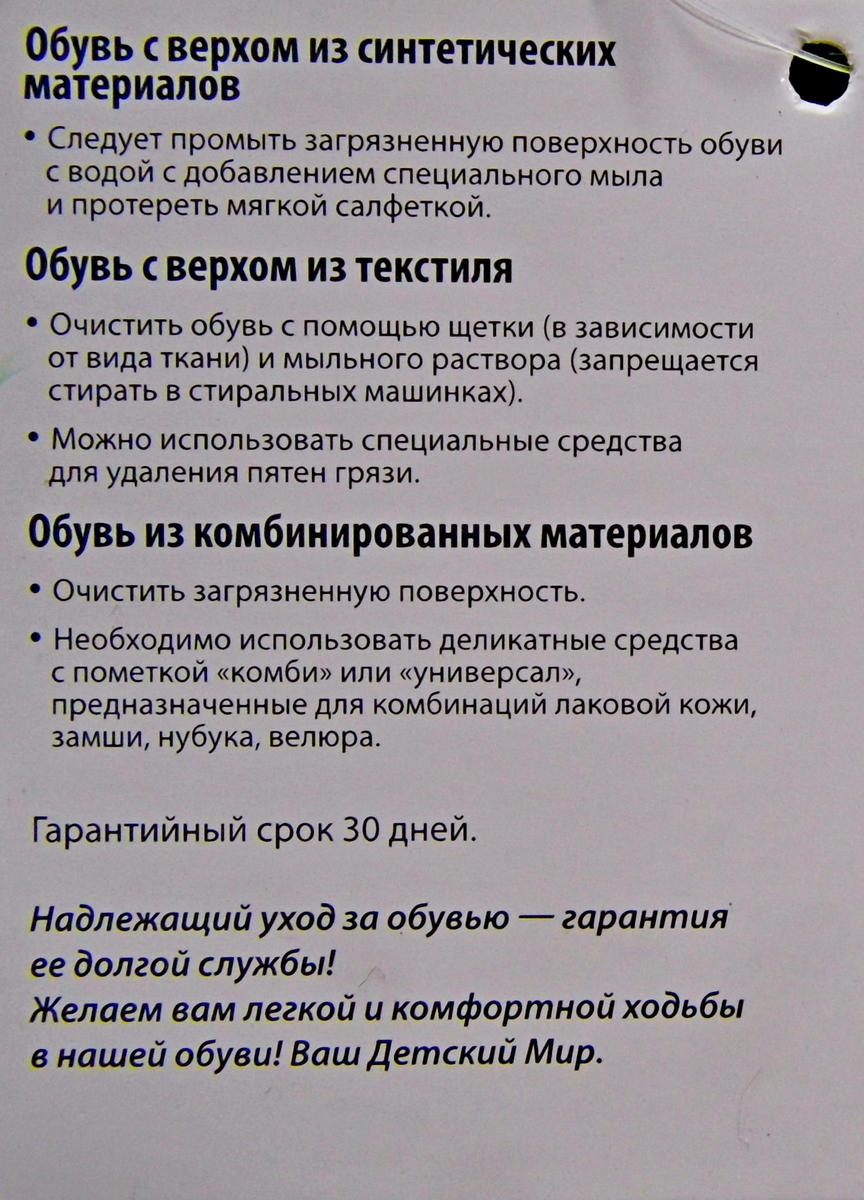 Обувь с верхом из синтетических материалов

• Следует промыть загрязненную поверхность обуви с водой с добавлением специального мыла и протереть мягкой салфеткой.

Обувь с верхом из текстиля

• Очистить обувь с помощью щетки (в зависимости от вида ткани) и мыльного раствора (запрещается стирать в стиральных машинках).

• Можно использовать специальные средства для удаления пятен грязи.

Обувь из комбинированных материалов

• Очистить загрязненную поверхность.

• Необходимо использовать деликатные средства с пометкой «комби» или «универсал», предназначенные для комбинаций лаковой кожи, замши, нубука, велюра.

Гарантийный срок 30 дней.

Надлежащий уход за обувью — гарантия ее долгой службы!
Желаем вам легкой и комфортной ходьбы в нашей обуви! Ваш Детский Мир.